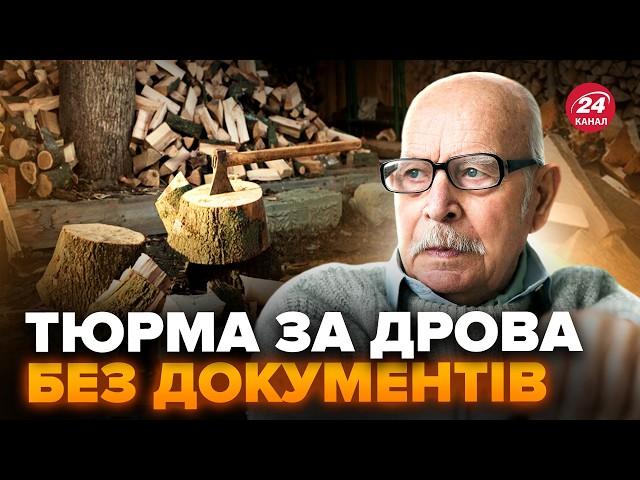 24 КАНАЛ

ТЮРМА ЗА ДРОВА БЕЗ ДОКУМЕНТІВ